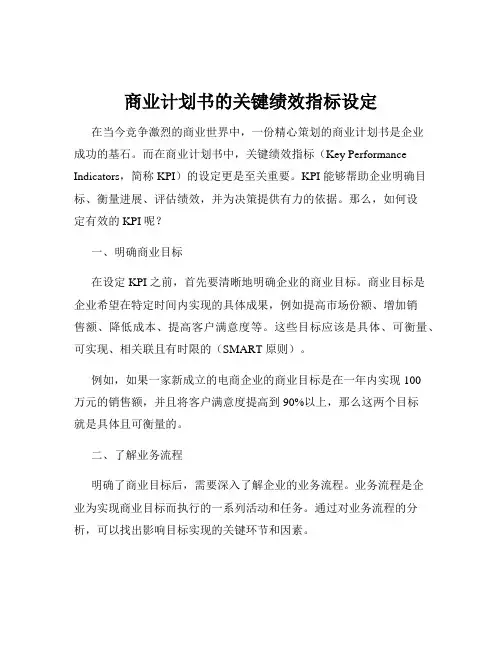 商业计划书的关键绩效指标设定

在当今竞争激烈的商业世界中，一份精心策划的商业计划书是企业成功的基石。而在商业计划书中，关键绩效指标（Key Performance Indicators，简称 KPI）的设定更是至关重要。KPI 能够帮助企业明确目标、衡量进展、评估绩效，并为决策提供有力的依据。那么，如何设定有效的 KPI 呢？

一、明确商业目标

在设定 KPI 之前，首先要清晰地明确企业的商业目标。商业目标是企业希望在特定时间内实现的具体成果，例如提高市场份额、增加销售额、降低成本、提高客户满意度等。这些目标应该是具体、可衡量、可实现、相关联且有时限的（SMART 原则）。

例如，如果一家新成立的电商企业的商业目标是在一年内实现 100 万元的销售额，并且将客户满意度提高到 90%以上，那么这两个目标就是具体且可衡量的。

二、了解业务流程

明确了商业目标后，需要深入了解企业的业务流程。业务流程是企业为实现商业目标而执行的一系列活动和任务。通过对业务流程的分析，可以找出影响目标实现的关键环节和因素。